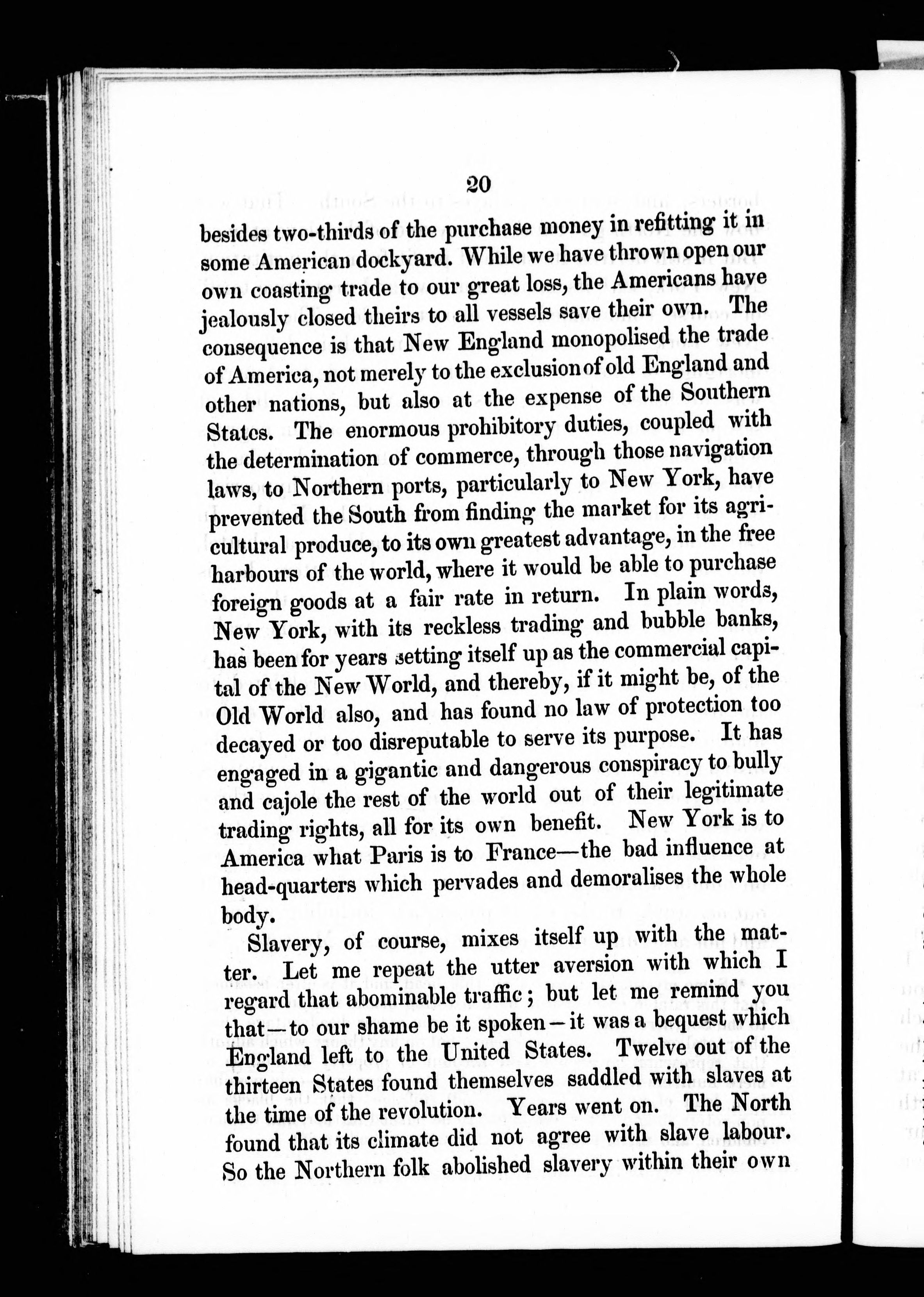 20

besides two-thirds of the purchase money in refitting it in some American dockyard. While we have thrown open our own coasting trade to our great loss, the Americans have jealously closed theirs to all vessels save their own. The consequence is that New England monopolised the trade of America, not merely to the exclusion of old England and other nations, but also at the expense of the Southern States. The enormous prohibitory duties, coupled with the determination of commerce, through those navigation laws, to Northern ports, particularly to New York, have prevented the South from finding the market for its agricultural produce, to its own greatest advantage, in the free harbours of the world, where it would be able to purchase foreign goods at a fair rate in return. In plain words, New York, with its reckless trading and bubble banks, has been for years setting itself up as the commercial capital of the New World, and thereby, if it might be, of the Old World also, and has found no law of protection too decayed or too disreputable to serve its purpose. It has engaged in a gigantic and dangerous conspiracy to bully and cajole the rest of the world out of their legitimate trading rights, all for its own benefit. New York is to America what Paris is to France—the bad influence at head-quarters which pervades and demoralises the whole body.

Slavery, of course, mixes itself up with the matter. Let me repeat the utter aversion with which I regard that abominable traffic; but let me remind you that—to our shame be it spoken—it was a bequest which England left to the United States. Twelve out of the thirteen States found themselves saddled with slaves at the time of the revolution. Years went on. The North found that its climate did not agree with slave labour. So the Northern folk abolished slavery within their own